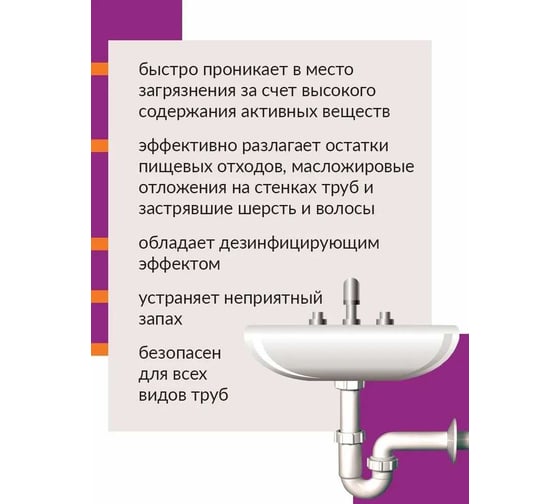 быстро проникает в место загрязнения за счет высокого содержания активных веществ

эффективно разлагает остатки пищевых отходов, масложировые отложения на стенках труб и застрявшие шерсть и волосы

обладает дезинфицирующим эффектом

устраняет неприятный запах

безопасен для всех видов труб